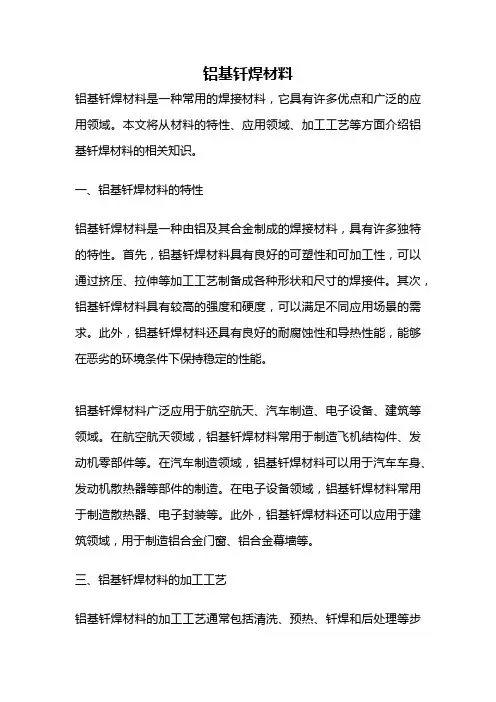 铝基钎焊材料

铝基钎焊材料是一种常用的焊接材料，它具有许多优点和广泛的应用领域。本文将从材料的特性、应用领域、加工工艺等方面介绍铝基钎焊材料的相关知识。

一、铝基钎焊材料的特性

铝基钎焊材料是一种由铝及其合金制成的焊接材料，具有许多独特的特性。首先，铝基钎焊材料具有良好的可塑性和可加工性，可以通过挤压、拉伸等加工工艺制备成各种形状和尺寸的焊接件。其次，铝基钎焊材料具有较高的强度和硬度，可以满足不同应用场景的需求。此外，铝基钎焊材料还具有良好的耐腐蚀性和导热性能，能够在恶劣的环境条件下保持稳定的性能。

铝基钎焊材料广泛应用于航空航天、汽车制造、电子设备、建筑等领域。在航空航天领域，铝基钎焊材料常用于制造飞机结构件、发动机零部件等。在汽车制造领域，铝基钎焊材料可以用于汽车车身、发动机散热器等部件的制造。在电子设备领域，铝基钎焊材料常用于制造散热器、电子封装等。此外，铝基钎焊材料还可以应用于建筑领域，用于制造铝合金门窗、铝合金幕墙等。

三、铝基钎焊材料的加工工艺

铝基钎焊材料的加工工艺通常包括清洗、预热、钎焊和后处理等步